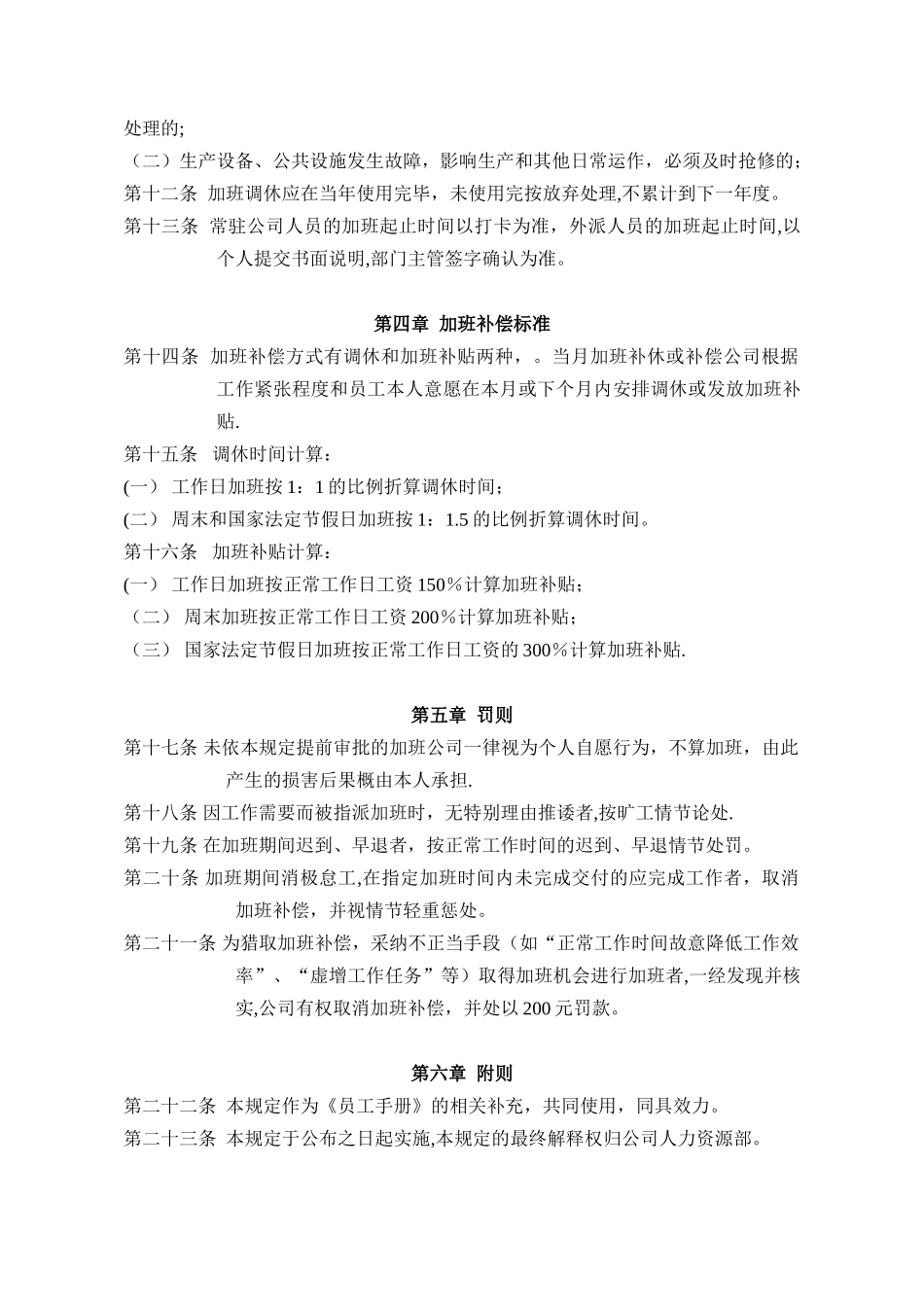 处理的;

（二）生产设备、公共设施发生故障，影响生产和其他日常运作，必须及时抢修的；

第十二条 加班调休应在当年使用完毕，未使用完按放弃处理,不累计到下一年度。

第十三条 常驻公司人员的加班起止时间以打卡为准，外派人员的加班起止时间,以个人提交书面说明,部门主管签字确认为准。

第四章 加班补偿标准

第十四条 加班补偿方式有调休和加班补贴两种，。当月加班补休或补偿公司根据工作紧张程度和员工本人意愿在本月或下个月内安排调休或发放加班补贴.

第十五条 调休时间计算：

(一) 工作日加班按 1：1 的比例折算调休时间；

(二) 周末和国家法定节假日加班按 1：1.5 的比例折算调休时间。

第十六条 加班补贴计算：

(一) 工作日加班按正常工作日工资 150％计算加班补贴；

（二） 周末加班按正常工作日工资 200％计算加班补贴；

（三） 国家法定节假日加班按正常工作日工资的 300％计算加班补贴.

第五章 罚则

第十七条 未依本规定提前审批的加班公司一律视为个人自愿行为，不算加班，由此产生的损害后果概由本人承担.

第十八条 因工作需要而被指派加班时，无特别理由推诿者,按旷工情节论处.

第十九条 在加班期间迟到、早退者，按正常工作时间的迟到、早退情节处罚。

第二十条 加班期间消极怠工,在指定加班时间内未完成交付的应完成工作者，取消加班补偿，并视情节轻重惩处。

第二十一条 为猎取加班补偿，采纳不正当手段（如“正常工作时间故意降低工作效率”、“虚增工作任务”等）取得加班机会进行加班者,一经发现并核实,公司有权取消加班补偿，并处以 200 元罚款。

第六章 附则

第二十二条 本规定作为《员工手册》的相关补充，共同使用，同具效力。

第二十三条 本规定于公布之日起实施,本规定的最终解释权归公司人力资源部。